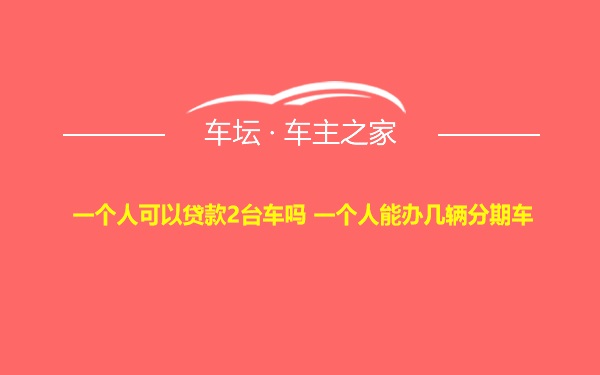 车坛 · 车主之家

一个人可以贷款2台车吗 一个人能办几辆分期车